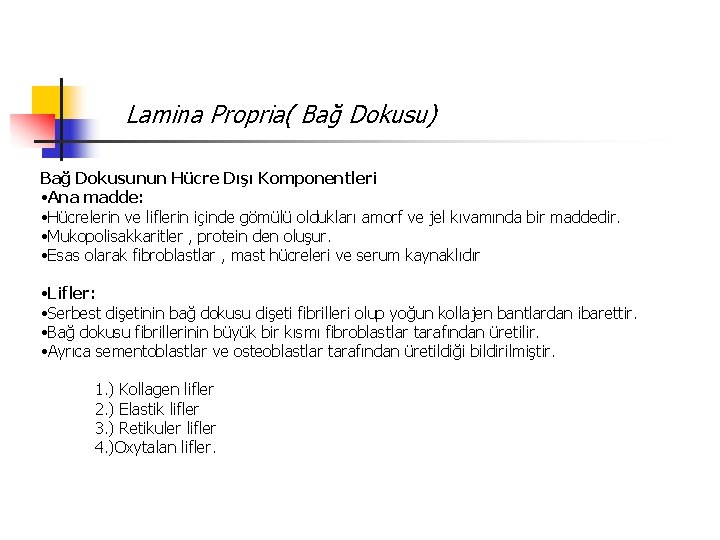 Lamina Propria( Bağ Dokusu)

Bağ Dokusunun Hücre Dışı Komponentleri
•Ana madde:
•Hücrelerin ve liflerin içinde gömülü oldukları amorf ve jel kıvamında bir maddedir.
•Mukopolisakkaritler , protein den oluşur.
•Esas olarak fibroblastlar , mast hücreleri ve serum kaynaklıdır

•Lifler:
•Serbest dişetinin bağ dokusu dişeti fibrilleri olup yoğun kollajen bantlardan ibarettir.
•Bağ dokusu fibrillerinin büyük bir kısmı fibroblastlar tarafından üretilir.
•Ayrıca sementoblastlar ve osteoblastlar tarafından üretildiği bildirilmiştir.

1.) Kollagen lifler
2.) Elastik lifler
3.) Retikuler lifler
4.)Oxytalan lifler.